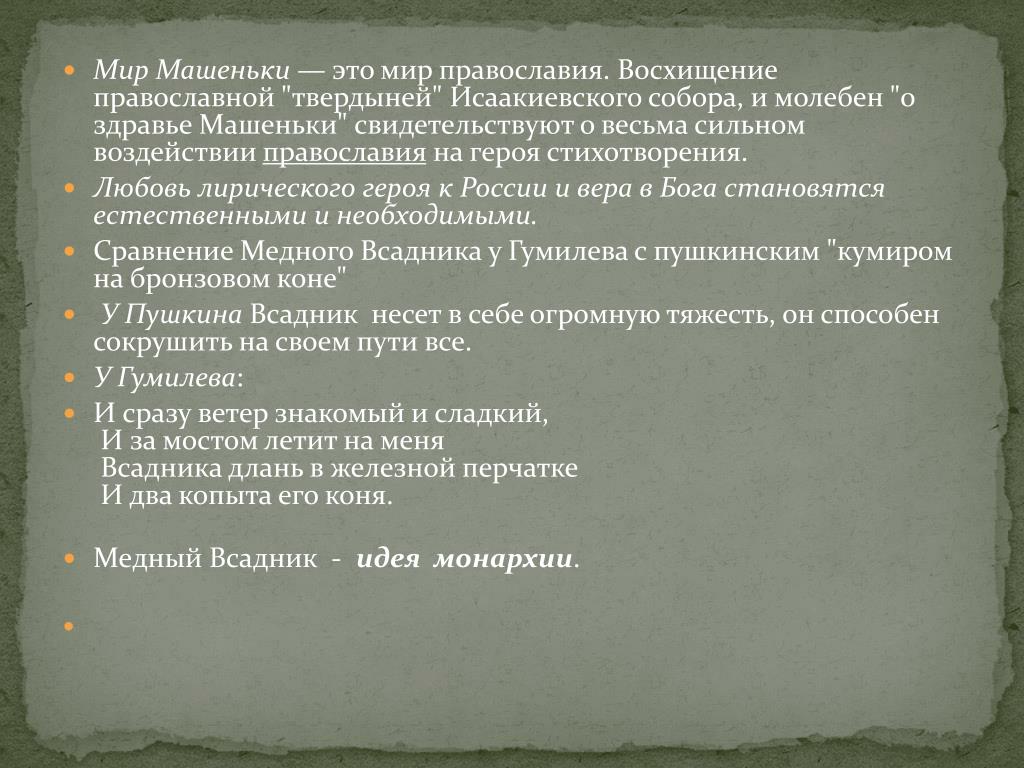 Мир Машеньки — это мир православия. Восхищение православной "твердыней" Исаакиевского собора, и молебен "о здравье Машеньки" свидетельствуют о весьма сильном воздействии православия на героя стихотворения.

Любовь лирического героя к России и вера в Бога становятся естественными и необходимыми.

Сравнение Медного Всадника у Гумилева с пушкинским "кумиром на бронзовом коне"

У Пушкина Всадник несет в себе огромную тяжесть, он способен сокрушить на своем пути все.

У Гумилева:

И сразу ветер знакомый и сладкий,
И за мостом летит на меня
Всадника длань в железной перчатке
И два копыта его коня.

Медный Всадник - идея монархии.